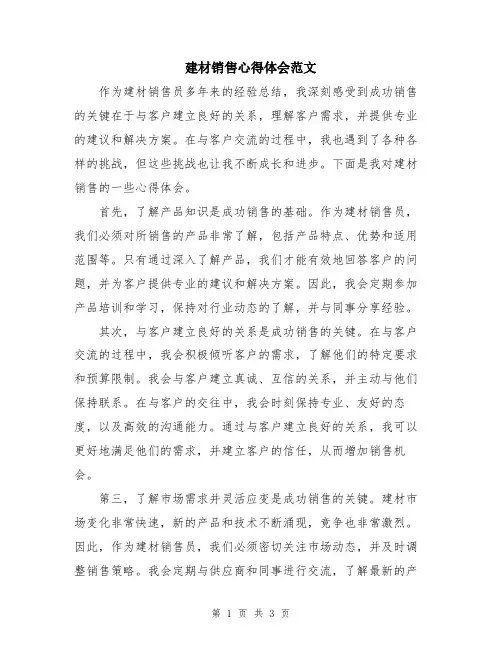 建材销售心得体会范文

作为建材销售员多年来的经验总结，我深刻感受到成功销售的关键在于与客户建立良好的关系，理解客户需求，并提供专业的建议和解决方案。在与客户交流的过程中，我也遇到了各种各样的挑战，但这些挑战也让我不断成长和进步。下面是我对建材销售的一些心得体会。

首先，了解产品知识是成功销售的基础。作为建材销售员，我们必须对所销售的产品非常了解，包括产品特点、优势和适用范围等。只有通过深入了解产品，我们才能有效地回答客户的问题，并为客户提供专业的建议和解决方案。因此，我会定期参加产品培训和学习，保持对行业动态的了解，并与同事分享经验。

其次，与客户建立良好的关系是成功销售的关键。在与客户交流的过程中，我会积极倾听客户的需求，了解他们的特定要求和预算限制。我会与客户建立真诚、互信的关系，并主动与他们保持联系。在与客户的交往中，我会时刻保持专业、友好的态度，以及高效的沟通能力。通过与客户建立良好的关系，我可以更好地满足他们的需求，并建立客户的信任，从而增加销售机会。

第三，了解市场需求并灵活应变是成功销售的关键。建材市场变化非常快速，新的产品和技术不断涌现，竞争也非常激烈。因此，作为建材销售员，我们必须密切关注市场动态，并及时调整销售策略。我会定期与供应商和同事进行交流，了解最新的产

第 1 页 共 3 页